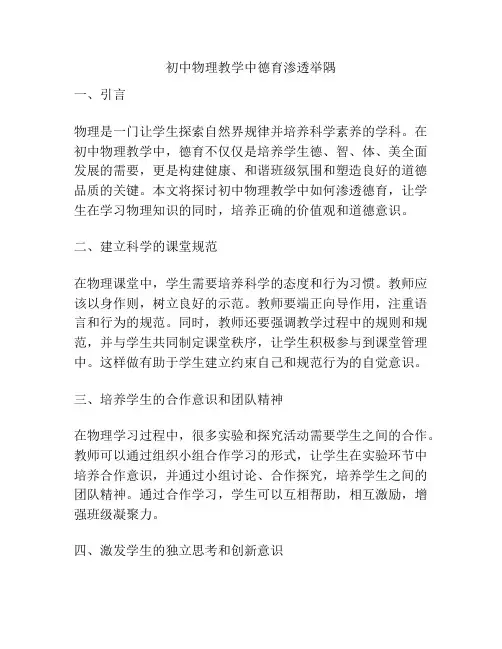 初中物理教学中德育渗透举隅

一、引言

物理是一门让学生探索自然界规律并培养科学素养的学科。在初中物理教学中，德育不仅仅是培养学生德、智、体、美全面发展的需要，更是构建健康、和谐班级氛围和塑造良好的道德品质的关键。本文将探讨初中物理教学中如何渗透德育，让学生在学习物理知识的同时，培养正确的价值观和道德意识。

二、建立科学的课堂规范

在物理课堂中，学生需要培养科学的态度和行为习惯。教师应该以身作则，树立良好的示范。教师要端正向导作用，注重语言和行为的规范。同时，教师还要强调教学过程中的规则和规范，并与学生共同制定课堂秩序，让学生积极参与到课堂管理中。这样做有助于学生建立约束自己和规范行为的自觉意识。

三、培养学生的合作意识和团队精神

在物理学习过程中，很多实验和探究活动需要学生之间的合作。教师可以通过组织小组合作学习的形式，让学生在实验环节中培养合作意识，并通过小组讨论、合作探究，培养学生之间的团队精神。通过合作学习，学生可以互相帮助，相互激励，增强班级凝聚力。

四、激发学生的独立思考和创新意识